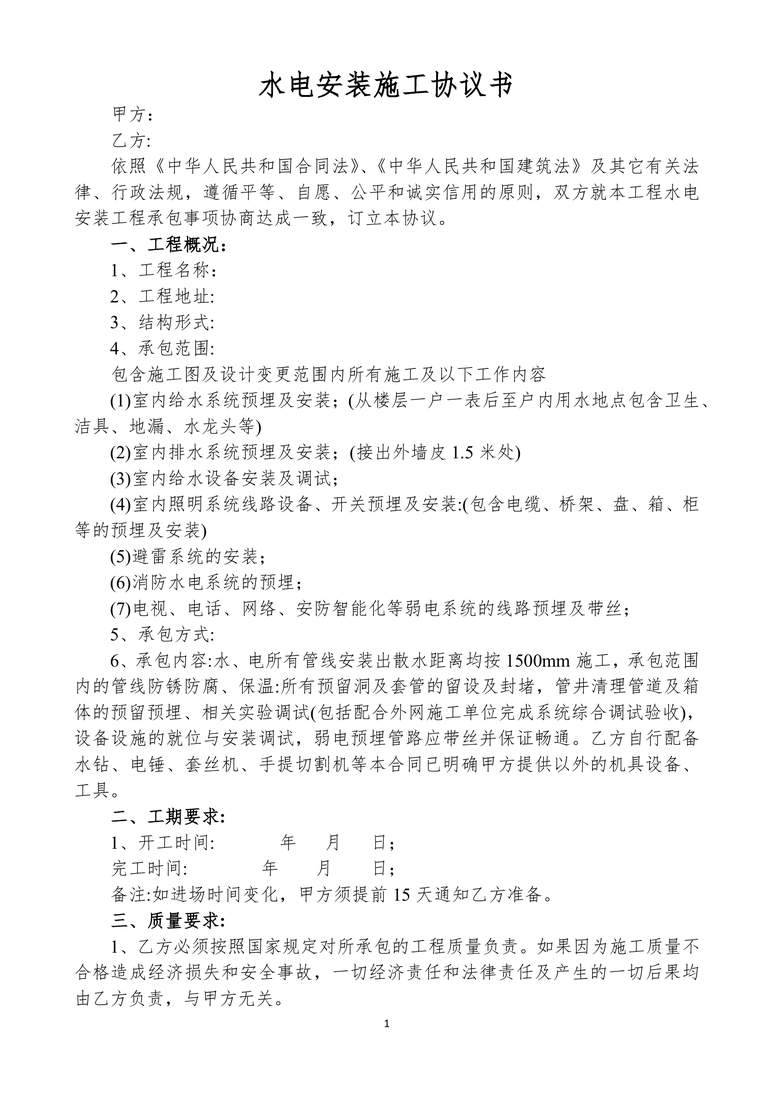 水电安装施工协议书

甲方：

乙方：

依照《中华人民共和国合同法》、《中华人民共和国建筑法》及其它有关法律、行政法规，遵循平等、自愿、公平和诚实信用的原则，双方就本工程水电安装工程承包事项协商达成一致，订立本协议。

一、工程概况：

1、工程名称：

2、工程地址:

3、结构形式:

4、承包范围:

包含施工图及设计变更范围内所有施工及以下工作内容

(1)室内给水系统预埋及安装；(从楼层一户一表后至户内用水地点包含卫生、洁具、地漏、水龙头等)

(2)室内排水系统预埋及安装；(接出外墙皮 1.5 米处)

(3)室内给水设备安装及调试；

(4)室内照明系统线路设备、开关预埋及安装:(包含电缆、桥架、盘、箱、柜等的预埋及安装)

(5)避雷系统的安装；

(6)消防水电系统的预埋；

(7)电视、电话、网络、安防智能化等弱电系统的线路预埋及带丝；

5、承包方式:

6、承包内容:水、电所有管线安装出散水距离均按 1500mm 施工，承包范围内的管线防锈防腐、保温:所有预留洞及套管的留设及封堵，管井清理管道及箱体的预留预埋、相关实验调试(包括配合外网施工单位完成系统综合调试验收)，设备设施的就位与安装调试，弱电预埋管路应带丝并保证畅通。乙方自行配备水钻、电锤、套丝机、手提切割机等本合同已明确甲方提供以外的机具设备、工具。

二、工期要求:

1、开工时间:　　年　月　日；

完工时间:　　年　月　日；

备注:如进场时间变化，甲方须提前 15 天通知乙方准备。

三、质量要求:

1、乙方必须按照国家规定对所承包的工程质量负责。如果因为施工质量不合格造成经济损失和安全事故，一切经济责任和法律责任及产生的一切后果均由乙方负责，与甲方无关。

1